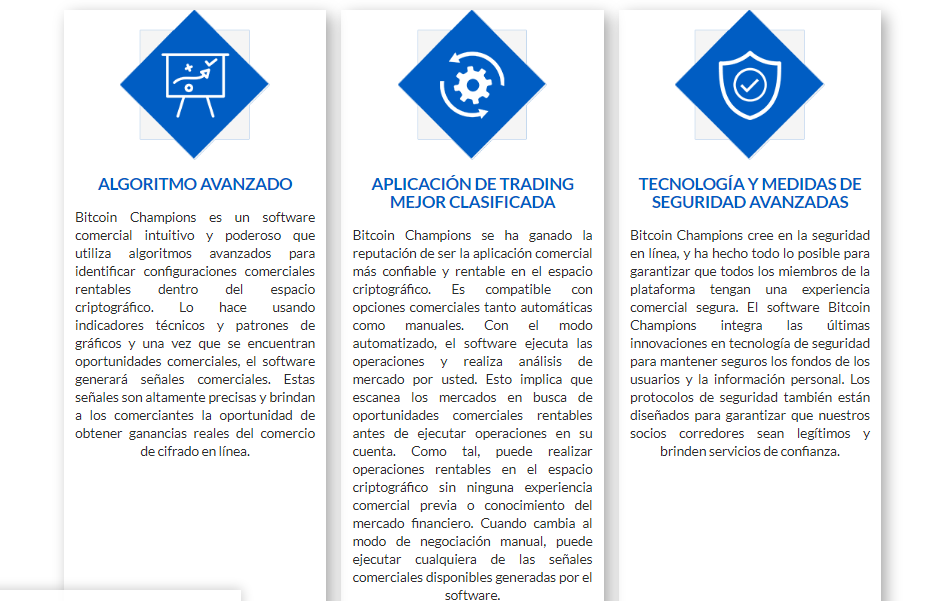 ALGORITMO AVANZADO

Bitcoin Champions es un software comercial intuitivo y poderoso que utiliza algoritmos avanzados para identificar configuraciones comerciales rentables dentro del espacio criptográfico. Lo hace usando indicadores técnicos y patrones de gráficos y una vez que se encuentran oportunidades comerciales, el software generará señales comerciales. Estas señales son altamente precisas y brindan a los comerciantes la oportunidad de obtener ganancias reales del comercio de cifrado en línea.

APLICACIÓN DE TRADING MEJOR CLASIFICADA

Bitcoin Champions se ha ganado la reputación de ser la aplicación comercial más confiable y rentable en el espacio criptográfico. Es compatible con opciones comerciales tanto automáticas como manuales. Con el modo automatizado, el software ejecuta las operaciones y realiza análisis de mercado por usted. Esto implica que escanea los mercados en busca de oportunidades comerciales rentables antes de ejecutar operaciones en su cuenta. Como tal, puede realizar operaciones rentables en el espacio criptográfico sin ninguna experiencia comercial previa o conocimiento del mercado financiero. Cuando cambia al modo de negociación manual, puede ejecutar cualquiera de las señales comerciales disponibles generadas por el software.

TECNOLOGÍA Y MEDIDAS DE SEGURIDAD AVANZADAS

Bitcoin Champions cree en la seguridad en línea, y ha hecho todo lo posible para garantizar que todos los miembros de la plataforma tengan una experiencia comercial segura. El software Bitcoin Champions integra las últimas innovaciones en tecnología de seguridad para mantener seguros los fondos de los usuarios y la información personal. Los protocolos de seguridad también están diseñados para garantizar que nuestros socios corredores sean legítimos y brinden servicios de confianza.